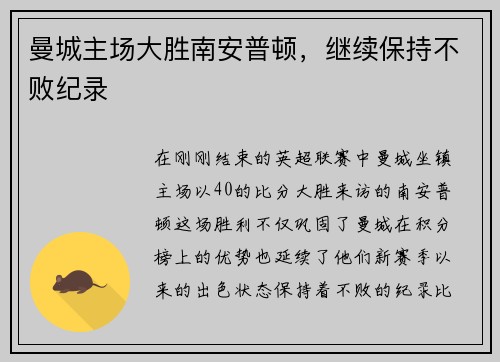 曼城主场大胜南安普顿，继续保持不败纪录

在刚刚结束的英超联赛中曼城坐镇主场以40的比分大胜来访的南安普顿这场胜利不仅巩固了曼城在积分榜上的优势也延续了他们新赛季以来的出色状态保持着不败的纪录比